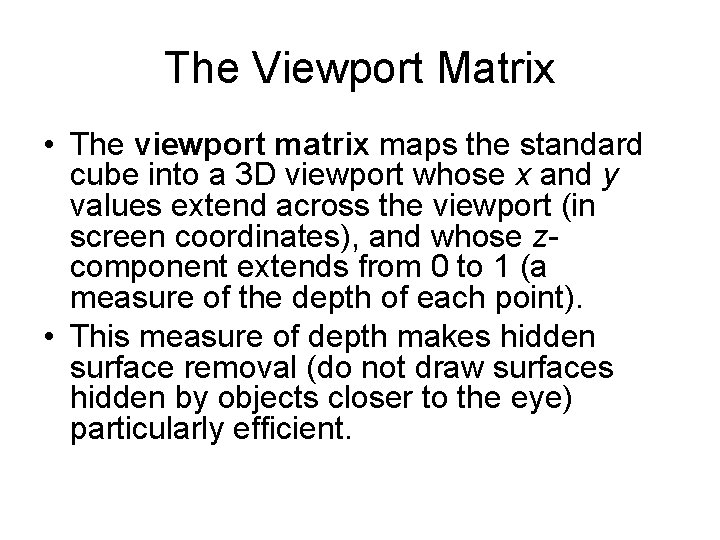 The Viewport Matrix

• The viewport matrix maps the standard cube into a 3D viewport whose x and y values extend across the viewport (in screen coordinates), and whose z-component extends from 0 to 1 (a measure of the depth of each point).
• This measure of depth makes hidden surface removal (do not draw surfaces hidden by objects closer to the eye) particularly efficient.